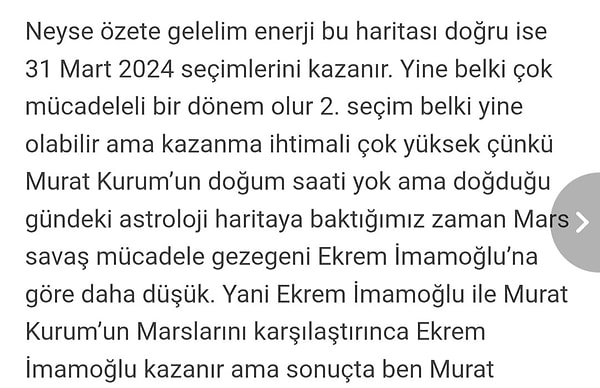 Neyse özete gelelim enerji bu haritası doğru ise 31 Mart 2024 seçimlerini kazanır. Yine belki çok mücadeleli bir dönem olur 2. seçim belki yine olabilir ama kazanma ihtimali çok yüksek çünkü Murat Kurum'un doğum saati yok ama doğduğu gündeki astroloji haritaya baktığımız zaman Mars savaş mücadele gezegeni Ekrem İmamoğlu'na göre daha düşük. Yani Ekrem İmamoğlu ile Murat Kurum'un Marslarını karşılaştırınca Ekrem İmamoğlu kazanır ama sonuçta ben Murat